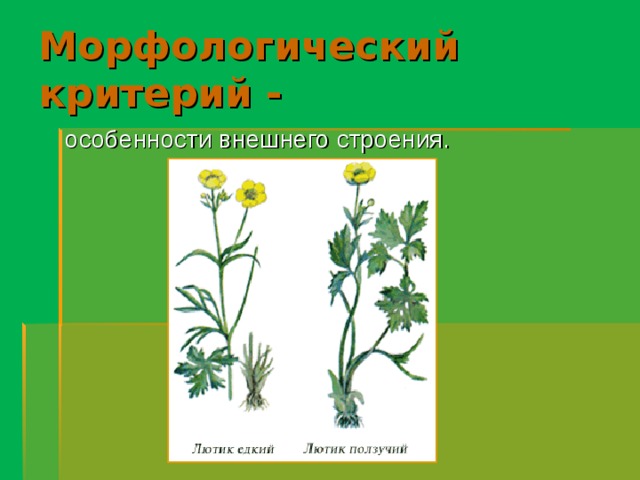 Морфологический критерий -

особенности внешнего строения.

Лютик едкий
Лютик ползучий